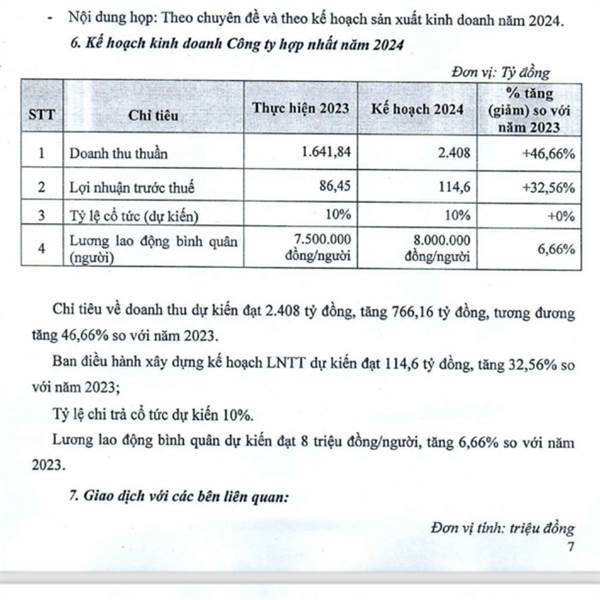 - Nội dung họp: Theo chuyên đề và theo kế hoạch sản xuất kinh doanh năm 2024.

6. Kế hoạch kinh doanh Công ty hợp nhất năm 2024

Đơn vị: Tỷ đồng

| STT | Chỉ tiêu | Thực hiện 2023 | Kế hoạch 2024 | % tăng (giảm) so với năm 2023 |
|---|---|---|---|---|
| 1 | Doanh thu thuần | 1.641,84 | 2.408 | +46,66% |
| 2 | Lợi nhuận trước thuế | 86,45 | 114,6 | +32,56% |
| 3 | Tỷ lệ cổ tức (dự kiến) | 10% | 10% | +0% |
| 4 | Lương lao động bình quân (người) | 7.500.000 đồng/người | 8.000.000 đồng/người | 6,66% |

Chỉ tiêu về doanh thu dự kiến đạt 2.408 tỷ đồng, tăng 766,16 tỷ đồng, tương đương tăng 46,66% so với năm 2023.

Ban điều hành xây dựng kế hoạch LNTT dự kiến đạt 114,6 tỷ đồng, tăng 32,56% so với năm 2023;

Tỷ lệ chi trả cổ tức dự kiến 10%.

Lương lao động bình quân dự kiến đạt 8 triệu đồng/người, tăng 6,66% so với năm 2023.

7. Giao dịch với các bên liên quan:

Đơn vị tính: triệu đồng

7